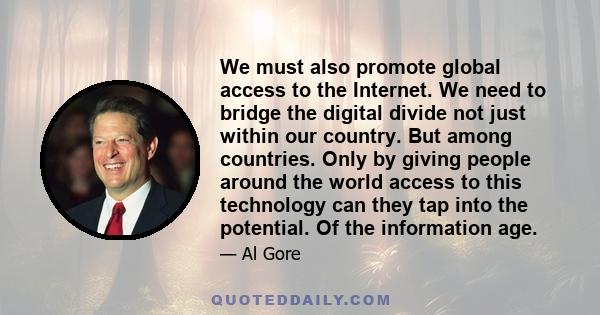 We must also promote global access to the Internet. We need to bridge the digital divide not just within our country. But among countries. Only by giving people around the world access to this technology can they tap into the potential. Of the information age.

— Al Gore

QUOTEDDAILY.COM